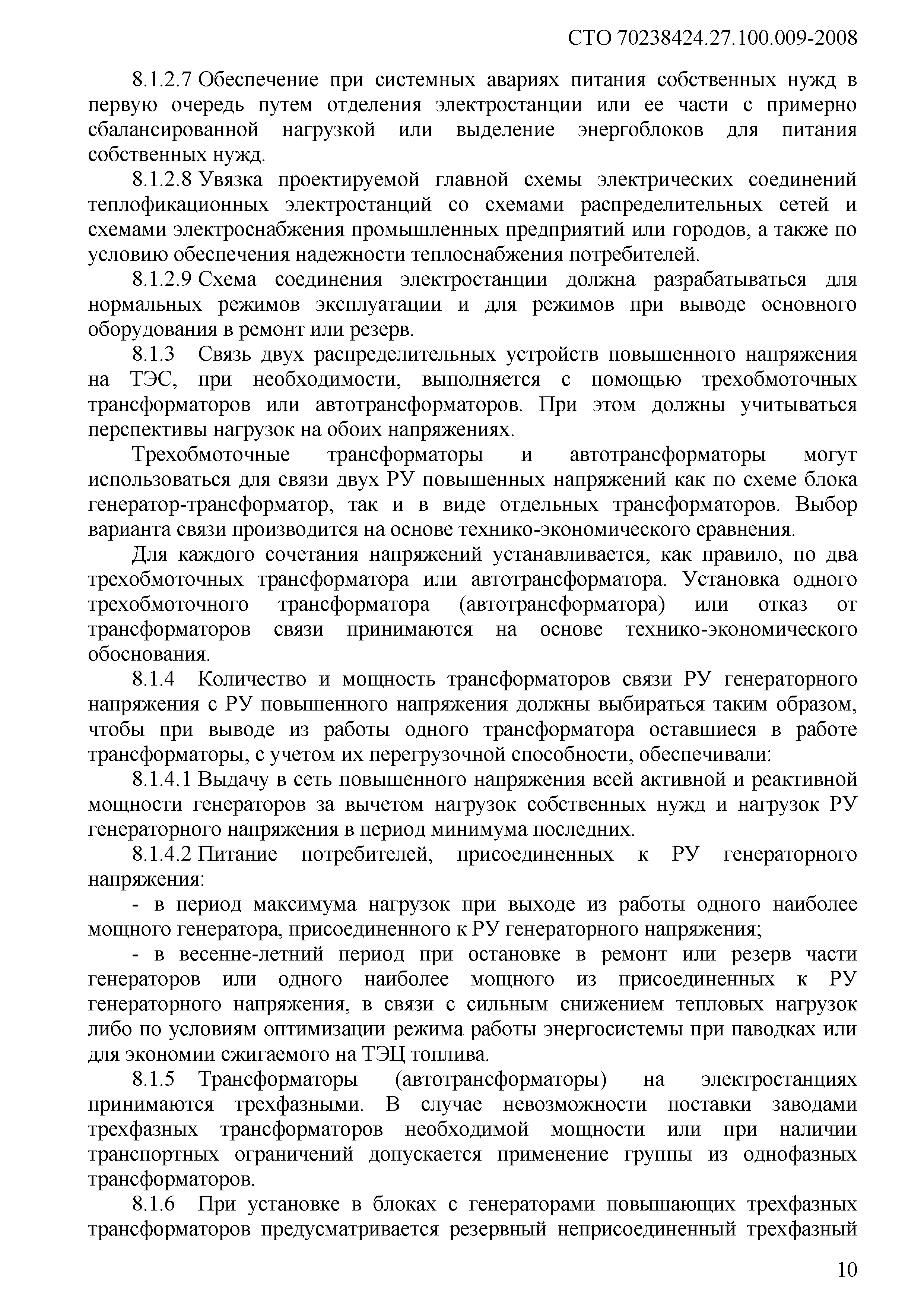 СТО 70238424.27.100.009-2008

8.1.2.7 Обеспечение при системных авариях питания собственных нужд в первую очередь путем отделения электростанции или ее части с примерно сбалансированной нагрузкой или выделение энергоблоков для питания собственных нужд.

8.1.2.8 Увязка проектируемой главной схемы электрических соединений теплофикационных электростанций со схемами распределительных сетей и схемами электроснабжения промышленных предприятий или городов, а также по условию обеспечения надежности теплоснабжения потребителей.

8.1.2.9 Схема соединения электростанции должна разрабатываться для нормальных режимов эксплуатации и для режимов при выводе основного оборудования в ремонт или резерв.

8.1.3 Связь двух распределительных устройств повышенного напряжения на ТЭС, при необходимости, выполняется с помощью трехобмоточных трансформаторов или автотрансформаторов. При этом должны учитываться перспективы нагрузок на обоих напряжениях.

Трехобмоточные трансформаторы и автотрансформаторы могут использоваться для связи двух РУ повышенных напряжений как по схеме блока генератор-трансформатор, так и в виде отдельных трансформаторов. Выбор варианта связи производится на основе технико-экономического сравнения.

Для каждого сочетания напряжений устанавливается, как правило, по два трехобмоточных трансформатора или автотрансформатора. Установка одного трехобмоточного трансформатора (автотрансформатора) или отказ от трансформаторов связи принимаются на основе технико-экономического обоснования.

8.1.4 Количество и мощность трансформаторов связи РУ генераторного напряжения с РУ повышенного напряжения должны выбираться таким образом, чтобы при выводе из работы одного трансформатора оставшиеся в работе трансформаторы, с учетом их перегрузочной способности, обеспечивали:

8.1.4.1 Выдачу в сеть повышенного напряжения всей активной и реактивной мощности генераторов за вычетом нагрузок собственных нужд и нагрузок РУ генераторного напряжения в период минимума последних.

8.1.4.2 Питание потребителей, присоединенных к РУ генераторного напряжения:

- в период максимума нагрузок при выходе из работы одного наиболее мощного генератора, присоединенного к РУ генераторного напряжения;

- в весенне-летний период при остановке в ремонт или резерв части генераторов или одного наиболее мощного из присоединенных к РУ генераторного напряжения, в связи с сильным снижением тепловых нагрузок либо по условиям оптимизации режима работы энергосистемы при паводках или для экономии сжигаемого на ТЭЦ топлива.

8.1.5 Трансформаторы (автотрансформаторы) на электростанциях принимаются трехфазными. В случае невозможности поставки заводами трехфазных трансформаторов необходимой мощности или при наличии транспортных ограничений допускается применение группы из однофазных трансформаторов.

8.1.6 При установке в блоках с генераторами повышающих трехфазных трансформаторов предусматривается резервный неприсоединенный трехфазный

10